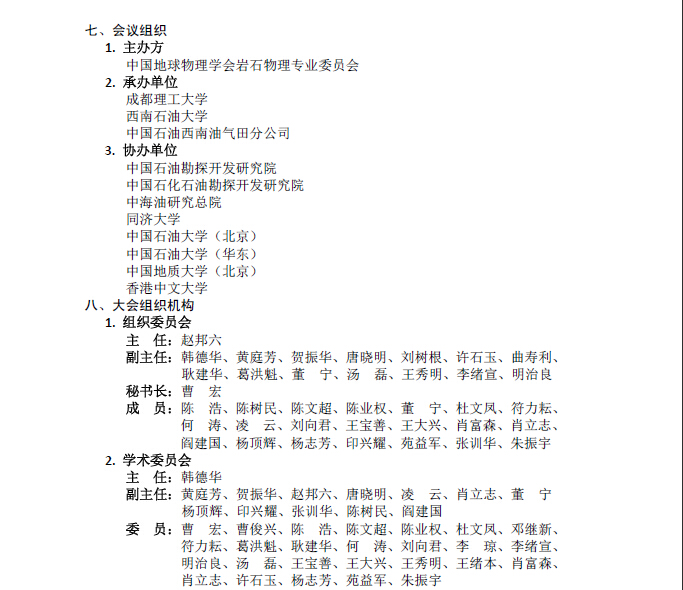 七、会议组织
1. 主办方
中国地球物理学会岩石物理专业委员会
2. 承办单位
成都理工大学
西南石油大学
中国石油西南油气田分公司
3. 协办单位
中国石油勘探开发研究院
中国石化石油勘探开发研究院
中海油研究总院
同济大学
中国石油大学（北京）
中国石油大学（华东）
中国地质大学（北京）
香港中文大学
八、大会组织机构
1. 组织委员会
主 任：赵邦六
副主任：韩德华、黄庭芳、贺振华、唐晓明、刘树根、许石玉、曲寿利、耿建华、葛洪魁、董 宁、汤 磊、王秀明、李绪宣、明治良
秘书长：曹 宏
成 员：陈 浩、陈树民、陈文超、陈业权、董 宁、杜文凤、符力耘、何 涛、凌 云、刘向君、王宝善、王大兴、肖富森、肖立志、阎建国、杨顶辉、杨志芳、印兴耀、苑益军、张训华、朱振宇
2. 学术委员会
主 任：韩德华
副主任：黄庭芳、贺振华、赵邦六、唐晓明、凌 云、肖立志、董 宁 杨顶辉、印兴耀、张训华、陈树民、阎建国
委 员：曹 宏、曹俊兴、陈 浩、陈文超、陈业权、杜文凤、邓继新、符力耘、葛洪魁、耿建华、何 涛、刘向君、李 琼、李绪宣、明治良、汤 磊、王宝善、王大兴、王秀明、王绪本、肖富森、肖立志、许石玉、杨志芳、苑益军、朱振宇